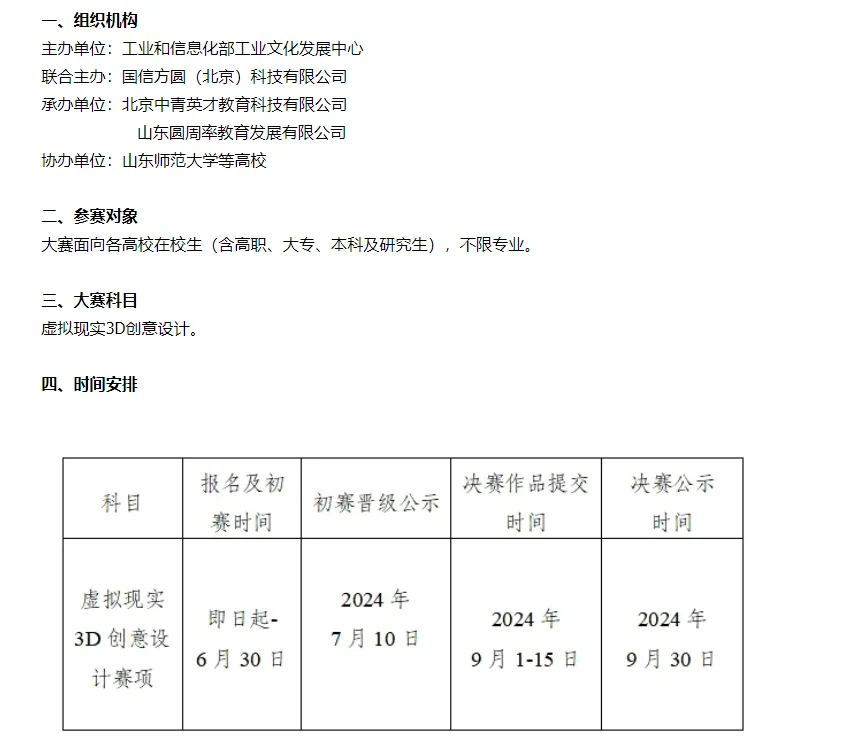 一、组织机构
主办单位：工业和信息化部工业文化发展中心
联合主办：国信方圆（北京）科技有限公司
承办单位：北京中青英才教育科技有限公司
山东圆周率教育发展有限公司
协办单位：山东师范大学等高校

二、参赛对象
大赛面向各高校在校生（含高职、大专、本科及研究生），不限专业。

三、大赛科目
虚拟现实3D创意设计。

四、时间安排

| 科目 | 报名及初赛时间 | 初赛晋级公示 | 决赛作品提交时间 | 决赛公示时间 |
|---|---|---|---|---|
| 虚拟现实3D创意设计赛项 | 即日起-6月30日 | 2024年7月10日 | 2024年9月1-15日 | 2024年9月30日 |